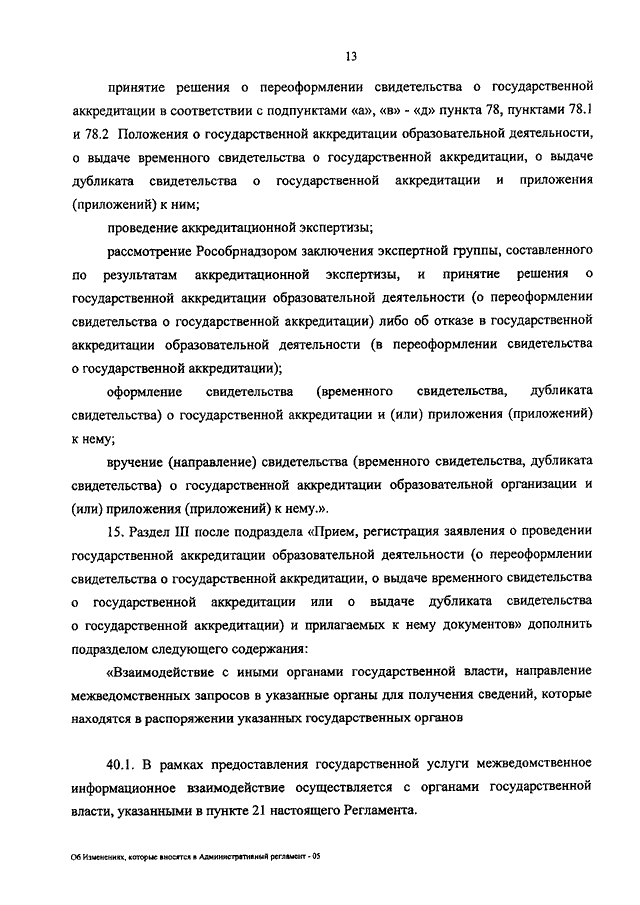 13

принятие решения о переоформлении свидетельства о государственной аккредитации в соответствии с подпунктами «а», «в» - «д» пункта 78, пунктами 78.1 и 78.2 Положения о государственной аккредитации образовательной деятельности, о выдаче временного свидетельства о государственной аккредитации, о выдаче дубликата свидетельства о государственной аккредитации и приложения (приложений) к ним;

проведение аккредитационной экспертизы;

рассмотрение Рособрнадзором заключения экспертной группы, составленного по результатам аккредитационной экспертизы, и принятие решения о государственной аккредитации образовательной деятельности (о переоформлении свидетельства о государственной аккредитации) либо об отказе в государственной аккредитации образовательной деятельности (в переоформлении свидетельства о государственной аккредитации);

оформление свидетельства (временного свидетельства, дубликата свидетельства) о государственной аккредитации и (или) приложения (приложений) к нему;

вручение (направление) свидетельства (временного свидетельства, дубликата свидетельства) о государственной аккредитации образовательной организации и (или) приложения (приложений) к нему.».

15. Раздел III после подраздела «Прием, регистрация заявления о проведении государственной аккредитации образовательной деятельности (о переоформлении свидетельства о государственной аккредитации, о выдаче временного свидетельства о государственной аккредитации или о выдаче дубликата свидетельства о государственной аккредитации) и прилагаемых к нему документов» дополнить подразделом следующего содержания:

«Взаимодействие с иными органами государственной власти, направление межведомственных запросов в указанные органы для получения сведений, которые находятся в распоряжении указанных государственных органов

40.1. В рамках предоставления государственной услуги межведомственное информационное взаимодействие осуществляется с органами государственной власти, указанными в пункте 21 настоящего Регламента.

Об Изменениях, которые вносятся в Административный регламент - 05